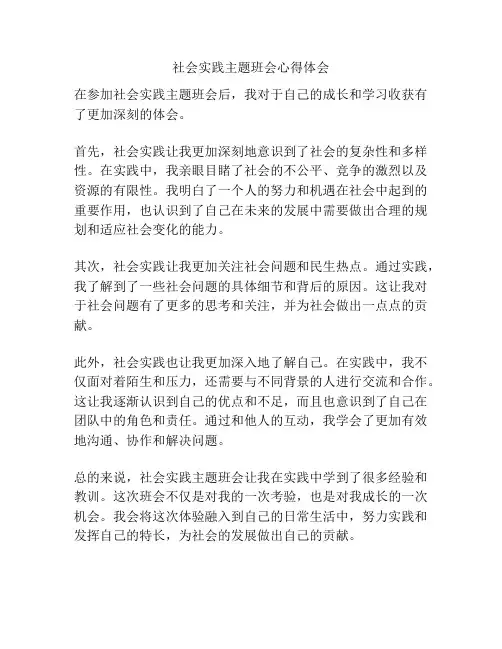 社会实践主题班会心得体会

在参加社会实践主题班会后，我对于自己的成长和学习收获有了更加深刻的体会。

首先，社会实践让我更加深刻地意识到了社会的复杂性和多样性。在实践中，我亲眼目睹了社会的不公平、竞争的激烈以及资源的有限性。我明白了一个人的努力和机遇在社会中起到的重要作用，也认识到了自己在未来的发展中需要做出合理的规划和适应社会变化的能力。

其次，社会实践让我更加关注社会问题和民生热点。通过实践，我了解到了一些社会问题的具体细节和背后的原因。这让我对于社会问题有了更多的思考和关注，并为社会做出一点点的贡献。

此外，社会实践也让我更加深入地了解自己。在实践中，我不仅面对着陌生和压力，还需要与不同背景的人进行交流和合作。这让我逐渐认识到自己的优点和不足，而且也意识到了自己在团队中的角色和责任。通过和他人的互动，我学会了更加有效地沟通、协作和解决问题。

总的来说，社会实践主题班会让我在实践中学到了很多经验和教训。这次班会不仅是对我的一次考验，也是对我成长的一次机会。我会将这次体验融入到自己的日常生活中，努力实践和发挥自己的特长，为社会的发展做出自己的贡献。